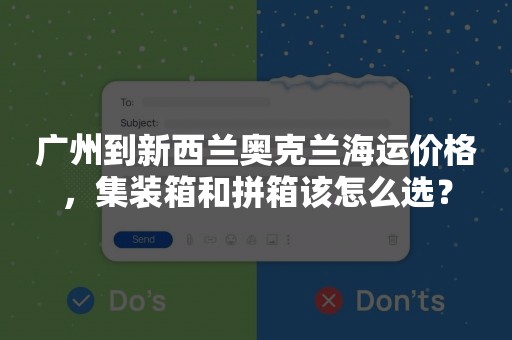 To:
Subject:

广州到新西兰奥克兰海运价格，集装箱和拼箱该怎么选？

Send

Do's

Don'ts